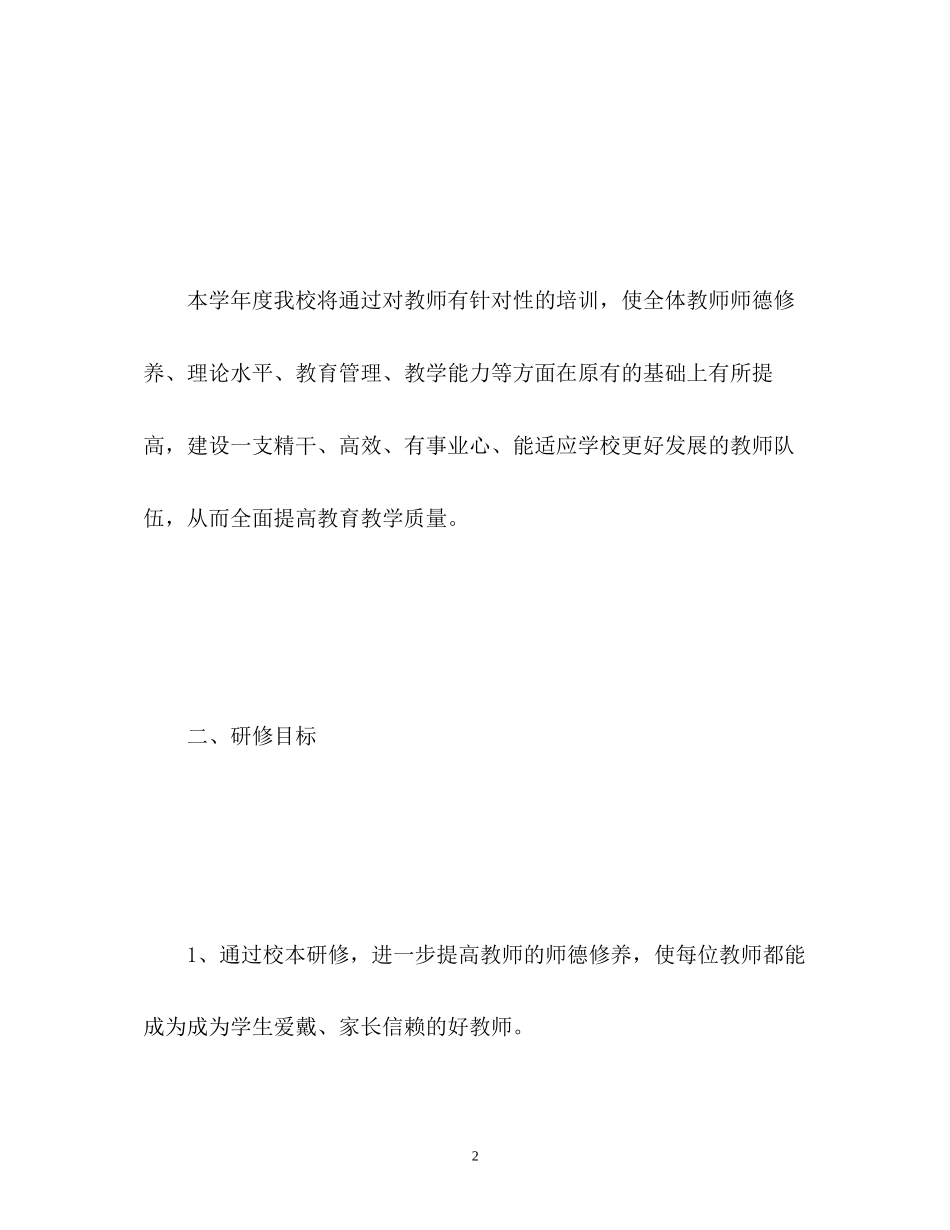 本学年度我校将通过对教师有针对性的培训，使全体教师师德修养、理论水平、教育管理、教学能力等方面在原有的基础上有所提高，建设一支精干、高效、有事业心、能适应学校更好发展的教师队伍，从而全面提高教育教学质量。

二、研修目标

1、通过校本研修，进一步提高教师的师德修养，使每位教师都能成为成为学生爱戴、家长信赖的好教师。

2